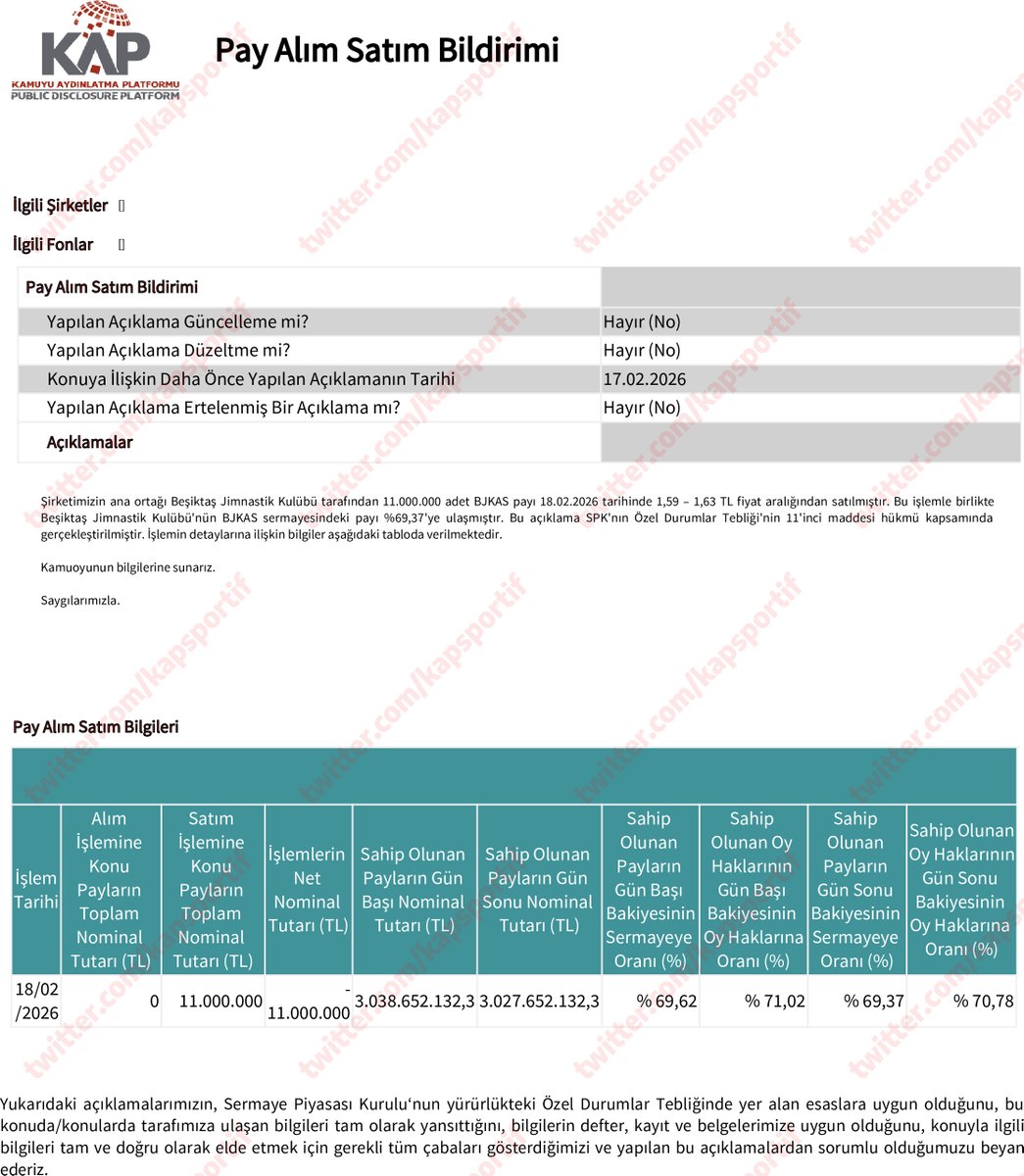 KAP
KAMUYU AYDINLATMA PLATFORMU
PUBLIC DISCLOSURE PLATFORM

Pay Alım Satım Bildirimi

twitter.com/kapsportif

İlgili Şirketler []

İlgili Fonlar []

| Pay Alım Satım Bildirimi | |
|---|---|
| Yapılan Açıklama Güncelleme mi? | Hayır (No) |
| Yapılan Açıklama Düzeltme mi? | Hayır (No) |
| Konuya İlişkin Daha Önce Yapılan Açıklamanın Tarihi | 17.02.2026 |
| Yapılan Açıklama Ertelenmiş Bir Açıklama mı? | Hayır (No) |
| Açıklamalar | |

Şirketimizin ana ortağı Beşiktaş Jimnastik Kulübü tarafından 11.000.000 adet BJKAS payı 18.02.2026 tarihinde 1,59 – 1,63 TL fiyat aralığından satılmıştır. Bu işlemle birlikte Beşiktaş Jimnastik Kulübü'nün BJKAS sermayesindeki payı %69,37'ye ulaşmıştır. Bu açıklama SPK'nın Özel Durumlar Tebliği'nin 11'inci maddesi hükmü kapsamında gerçekleştirilmiştir. İşlemin detaylarına ilişkin bilgiler aşağıdaki tabloda verilmektedir.

Kamuoyunun bilgilerine sunarız.

Saygılarımızla.

Pay Alım Satım Bilgileri

| İşlem Tarihi | Alım İşlemine Konu Payların Toplam Nominal Tutarı (TL) | Satım İşlemine Konu Payların Toplam Nominal Tutarı (TL) | İşlemlerin Net Nominal Tutarı (TL) | Sahip Olunan Payların Gün Başı Nominal Tutarı (TL) | Sahip Olunan Payların Gün Sonu Nominal Tutarı (TL) | Sahip Olunan Payların Gün Başı Bakiyesinin Sermayeye Oranı (%) | Sahip Olunan Oy Haklarının Gün Başı Bakiyesinin Oy Haklarına Oranı (%) | Sahip Olunan Payların Gün Sonu Bakiyesinin Sermayeye Oranı (%) | Sahip Olunan Oy Haklarının Gün Sonu Bakiyesinin Oy Haklarına Oranı (%) |
|---|---|---|---|---|---|---|---|---|---|
| 18/02/2026 | 0 | 11.000.000 | -11.000.000 | 3.038.652.132,3 | 3.027.652.132,3 | % 69,62 | % 71,02 | % 69,37 | % 70,78 |

Yukarıdaki açıklamalarımızın, Sermaye Piyasası Kurulu'nun yürürlükteki Özel Durumlar Tebliğinde yer alan esaslara uygun olduğunu, bu konuda/konularda tarafımıza ulaşan bilgileri tam olarak yansıttığını, bilgilerin defter, kayıt ve belgelerimize uygun olduğunu, konuyla ilgili bilgileri tam ve doğru olarak elde etmek için gerekli tüm çabaları gösterdiğimizi ve yapılan bu açıklamalardan sorumlu olduğumuzu beyan ederiz.